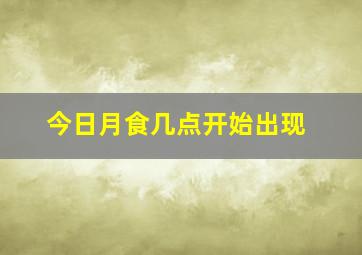 今日月食几点开始出现